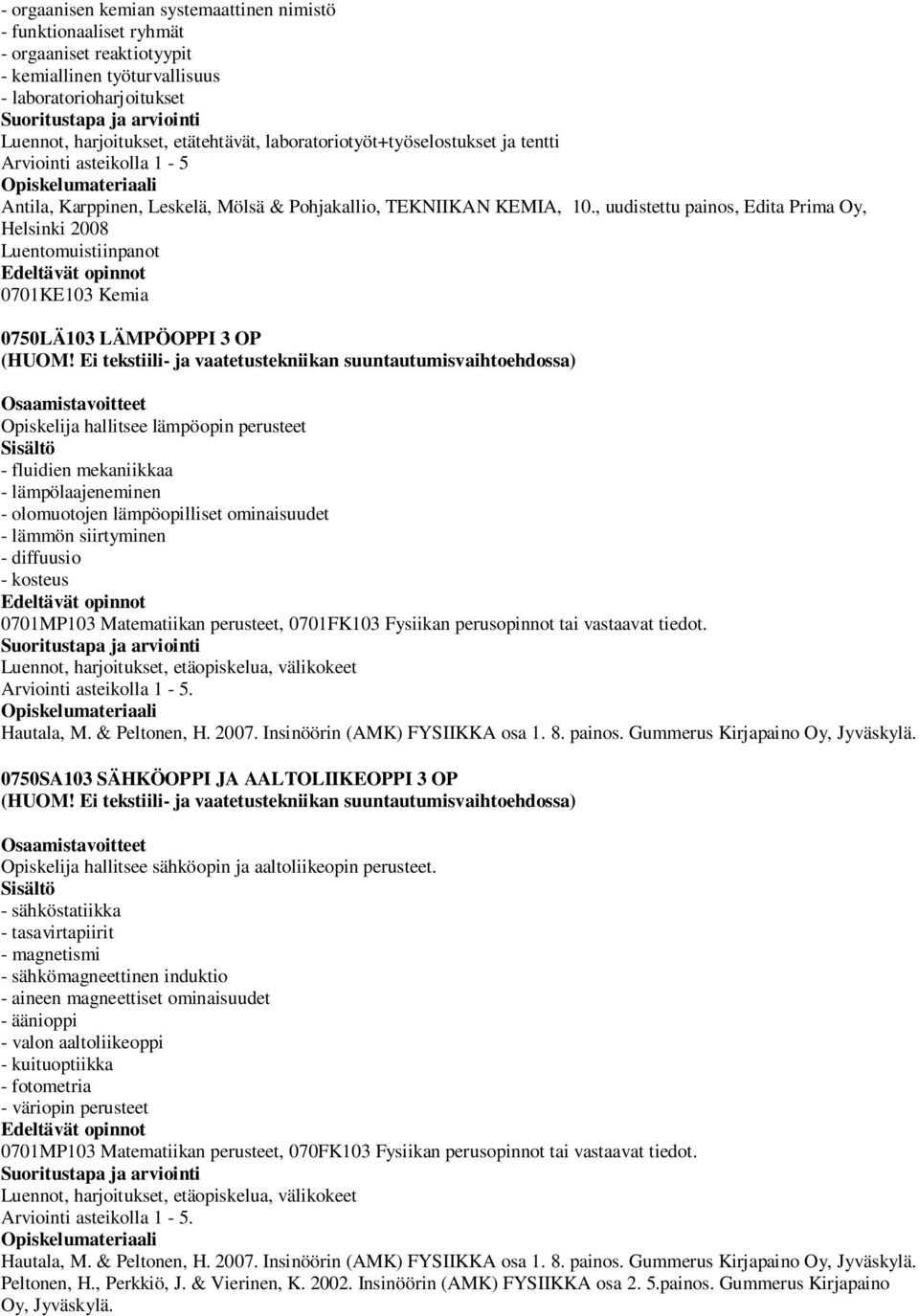 - orgaanisen kemian systemaattinen nimistö
- funktionaaliset ryhmät
- orgaaniset reaktiotyypit
- kemiallinen työturvallisuus
- laboratorioharjoitukset
Suoritustapa ja arviointi
Luennot, harjoitukset, etätehtävät, laboratoriotyöt+työselostukset ja tentti
Arviointi asteikolla 1 - 5
Opiskelumateriaali
Antila, Karppinen, Leskelä, Mölsä & Pohjakallio, TEKNIIKAN KEMIA, 10., uudistettu painos, Edita Prima Oy, Helsinki 2008
Luentomuistiinpanot
Edeltävät opinnot
0701KE103 Kemia

0750LÄ103 LÄMPÖOPPI 3 OP
(HUOM! Ei tekstiili- ja vaatetustekniikan suuntautumisvaihtoehdossa)

Osaamistavoitteet
Opiskelija hallitsee lämpöopin perusteet
Sisältö
- fluidien mekaniikkaa
- lämpölaajeneminen
- olomuotojen lämpöopilliset ominaisuudet
- lämmön siirtyminen
- diffuusio
- kosteus
Edeltävät opinnot
0701MP103 Matematiikan perusteet, 0701FK103 Fysiikan perusopinnot tai vastaavat tiedot.
Suoritustapa ja arviointi
Luennot, harjoitukset, etäopiskelua, välikokeet
Arviointi asteikolla 1 - 5.
Opiskelumateriaali
Hautala, M. & Peltonen, H. 2007. Insinöörin (AMK) FYSIIKKA osa 1. 8. painos. Gummerus Kirjapaino Oy, Jyväskylä.

0750SA103 SÄHKÖOPPI JA AALTOLIIKEOPPI 3 OP
(HUOM! Ei tekstiili- ja vaatetustekniikan suuntautumisvaihtoehdossa)

Osaamistavoitteet
Opiskelija hallitsee sähköopin ja aaltoliikeopin perusteet.
Sisältö
- sähköstatiikka
- tasavirtapiirit
- magnetismi
- sähkömagneettinen induktio
- aineen magneettiset ominaisuudet
- äänioppi
- valon aaltoliikeoppi
- kuituoptiikka
- fotometria
- väriopin perusteet
Edeltävät opinnot
0701MP103 Matematiikan perusteet, 070FK103 Fysiikan perusopinnot tai vastaavat tiedot.
Suoritustapa ja arviointi
Luennot, harjoitukset, etäopiskelua, välikokeet
Arviointi asteikolla 1 - 5.
Opiskelumateriaali
Hautala, M. & Peltonen, H. 2007. Insinöörin (AMK) FYSIIKKA osa 1. 8. painos. Gummerus Kirjapaino Oy, Jyväskylä.
Peltonen, H., Perkkiö, J. & Vierinen, K. 2002. Insinöörin (AMK) FYSIIKKA osa 2. 5.painos. Gummerus Kirjapaino Oy, Jyväskylä.